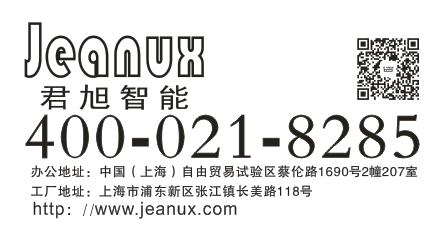 Jeanux
君旭智能
400-021-8285
办公地址：中国（上海）自由贸易试验区蔡伦路1690号2幢207室
工厂地址：上海市浦东新区张江镇长美路118号
http: //www.jeanux.com